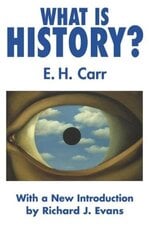 WHAT IS
HISTORY?

E. H. Carr

With a New Introduction
by Richard J. Evans